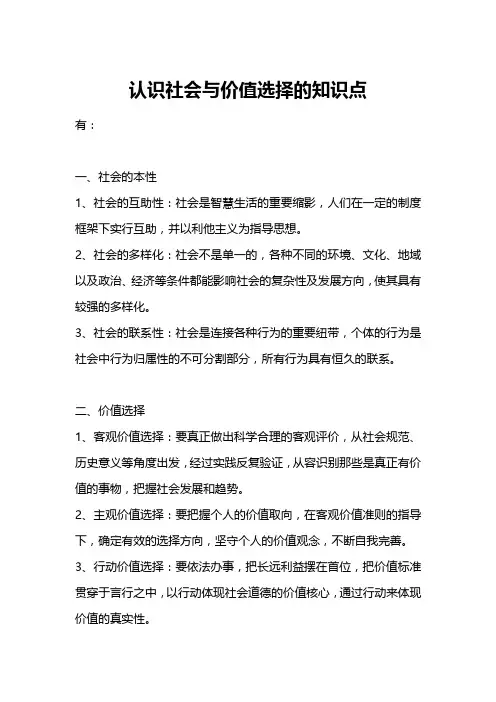 认识社会与价值选择的知识点

有：

一、社会的本性

1、社会的互助性：社会是智慧生活的重要缩影，人们在一定的制度框架下实行互助，并以利他主义为指导思想。

2、社会的多样化：社会不是单一的，各种不同的环境、文化、地域以及政治、经济等条件都能影响社会的复杂性及发展方向，使其具有较强的多样化。

3、社会的联系性：社会是连接各种行为的重要纽带，个体的行为是社会中行为归属性的不可分割部分，所有行为具有恒久的联系。

二、价值选择

1、客观价值选择：要真正做出科学合理的客观评价，从社会规范、历史意义等角度出发，经过实践反复验证，从容识别那些是真正有价值的事物，把握社会发展和趋势。

2、主观价值选择：要把握个人的价值取向，在客观价值准则的指导下，确定有效的选择方向，坚守个人的价值观念，不断自我完善。

3、行动价值选择：要依法办事，把长远利益摆在首位，把价值标准贯穿于言行之中，以行动体现社会道德的价值核心，通过行动来体现价值的真实性。